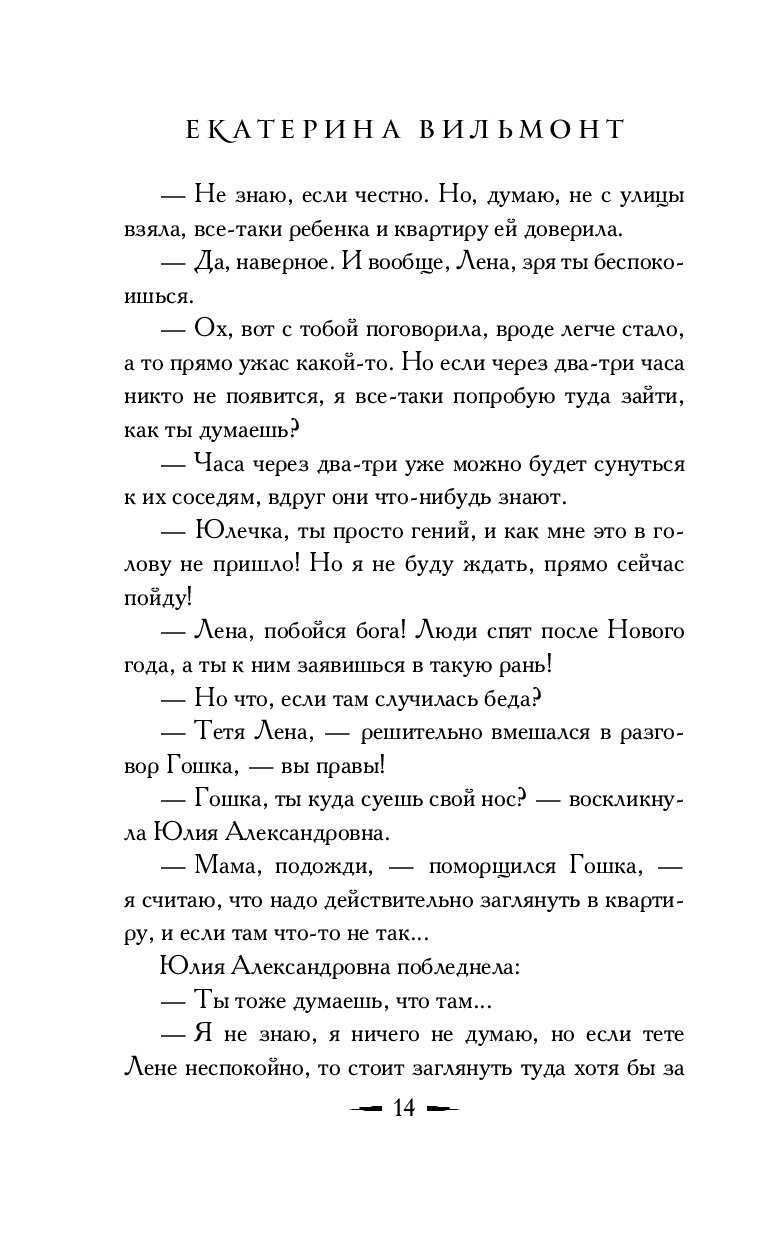 ЕКАТЕРИНА ВИЛЬМОНТ

— Не знаю, если честно. Но, думаю, не с улицы взяла, все-таки ребенка и квартиру ей доверила.

— Да, наверное. И вообще, Лена, зря ты беспокоишься.

— Ох, вот с тобой поговорила, вроде легче стало, а то прямо ужас какой-то. Но если через два-три часа никто не появится, я все-таки попробую туда зайти, как ты думаешь?

— Часа через два-три уже можно будет сунуться к их соседям, вдруг они что-нибудь знают.

— Юлечка, ты просто гений, и как мне это в голову не пришло! Но я не буду ждать, прямо сейчас пойду!

— Лена, побойся бога! Люди спят после Нового года, а ты к ним заявишься в такую рань!

— Но что, если там случилась беда?

— Тетя Лена, — решительно вмешался в разговор Гошка, — вы правы!

— Гошка, ты куда суешь свой нос? — воскликнула Юлия Александровна.

— Мама, подожди, — поморщился Гошка, — я считаю, что надо действительно заглянуть в квартиру, и если там что-то не так...

Юлия Александровна побледнела:

— Ты тоже думаешь, что там...

— Я не знаю, я ничего не думаю, но если тете Лене неспокойно, то стоит заглянуть туда хотя бы за

14